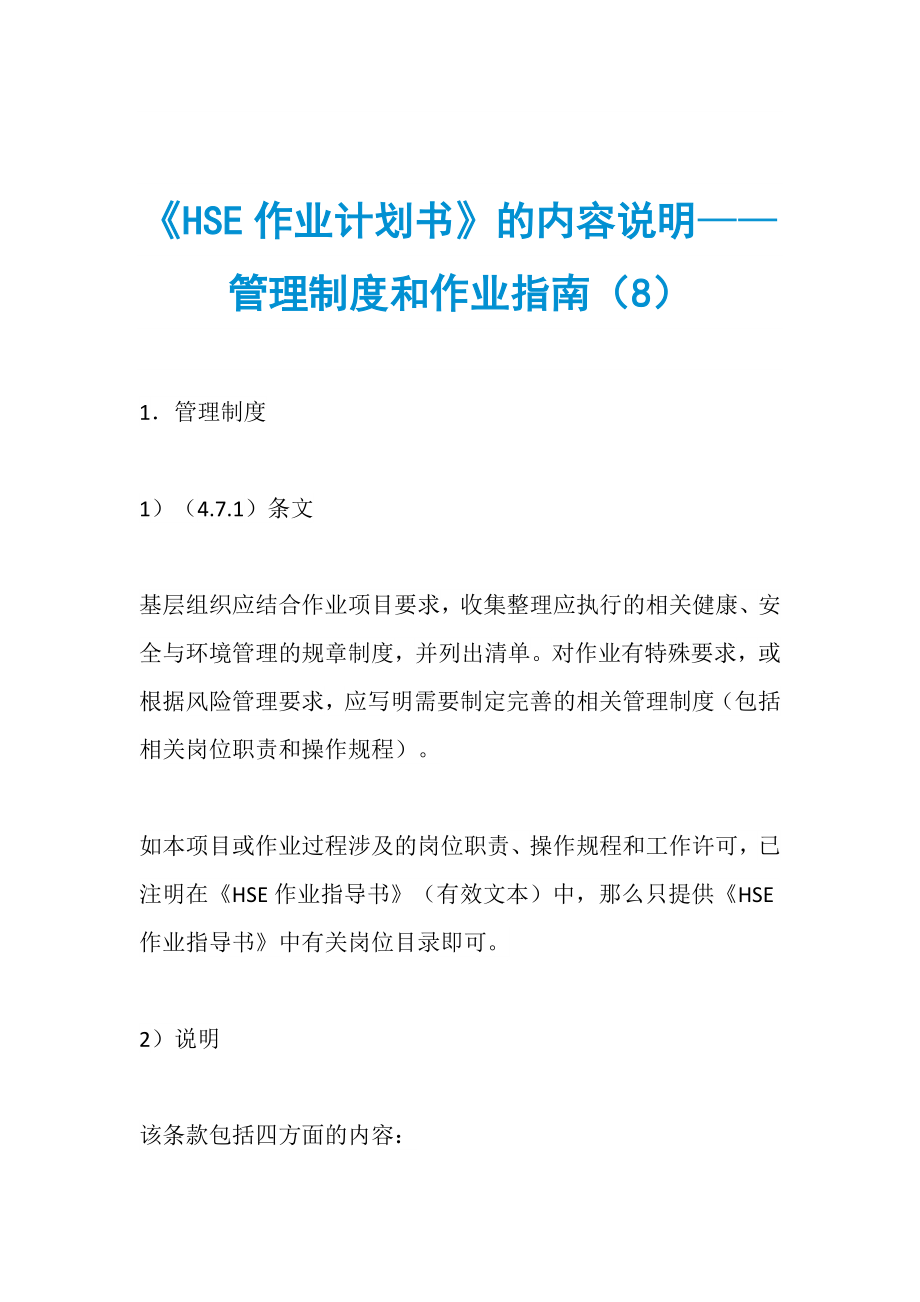 《HSE 作业计划书》的内容说明——管理制度和作业指南（8）

1．管理制度

1）（4.7.1）条文

基层组织应结合作业项目要求，收集整理应执行的相关健康、安全与环境管理的规章制度，并列出清单。对作业有特殊要求，或根据风险管理要求，应写明需要制定完善的相关管理制度（包括相关岗位职责和操作规程）。

如本项目或作业过程涉及的岗位职责、操作规程和工作许可，已注明在《HSE 作业指导书》（有效文本）中，那么只提供《HSE 作业指导书》中有关岗位目录即可。

2）说明

该条款包括四方面的内容：